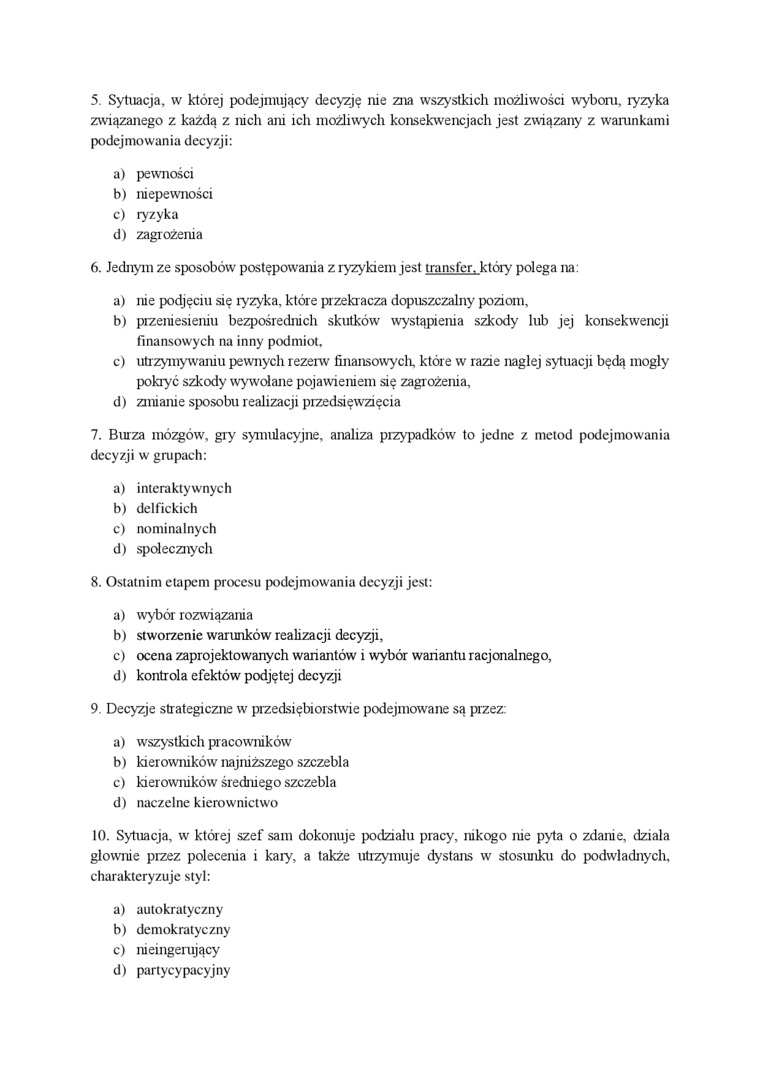 5. Sytuacja, w której podejmujący decyzję nie zna wszystkich możliwości wyboru, ryzyka związanego z każdą z nich ani ich możliwych konsekwencjach jest związany z warunkami podejmowania decyzji:

a) pewności
b) niepewności
c) ryzyka
d) zagrożenia

6. Jednym ze sposobów postępowania z ryzykiem jest transfer, który polega na:

a) nie podjęciu się ryzyka, które przekracza dopuszczalny poziom,
b) przeniesieniu bezpośrednich skutków wystąpienia szkody lub jej konsekwencji finansowych na inny podmiot,
c) utrzymywaniu pewnych rezerw finansowych, które w razie nagłej sytuacji będą mogły pokryć szkody wywołane pojawieniem się zagrożenia,
d) zmianie sposobu realizacji przedsięwzięcia

7. Burza mózgów, gry symulacyjne, analiza przypadków to jedne z metod podejmowania decyzji w grupach:

a) interaktywnych
b) delfickich
c) nominalnych
d) społecznych

8. Ostatnim etapem procesu podejmowania decyzji jest:

a) wybór rozwiązania
b) stworzenie warunków realizacji decyzji,
c) ocena zaprojektowanych wariantów i wybór wariantu racjonalnego,
d) kontrola efektów podjętej decyzji

9. Decyzje strategiczne w przedsiębiorstwie podejmowane są przez:

a) wszystkich pracowników
b) kierowników najniższego szczebla
c) kierowników średniego szczebla
d) naczelne kierownictwo

10. Sytuacja, w której szef sam dokonuje podziału pracy, nikogo nie pyta o zdanie, działa głownie przez polecenia i kary, a także utrzymuje dystans w stosunku do podwładnych, charakteryzuje styl:

a) autokratyczny
b) demokratyczny
c) nieingerujący
d) partycypacyjny